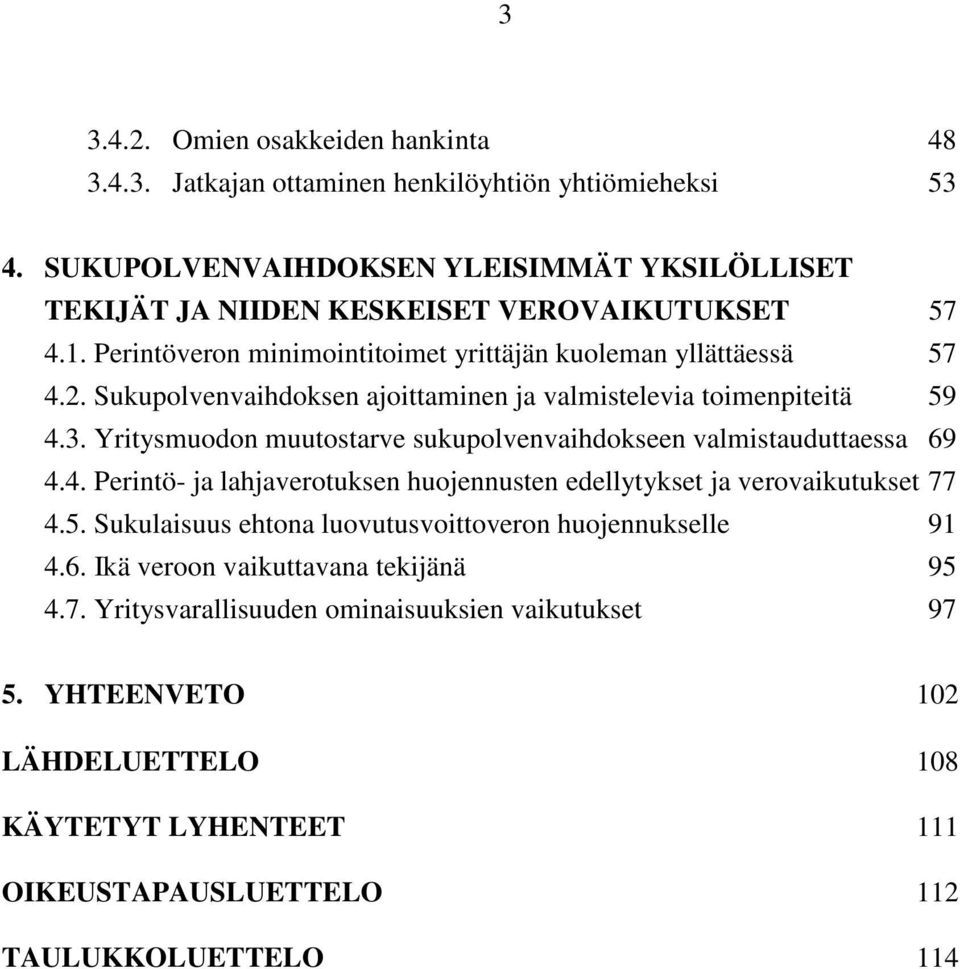 3

3.4.2. Omien osakkeiden hankinta 48
3.4.3. Jatkajan ottaminen henkilöyhtiön yhtiömieheksi 53

4. SUKUPOLVENVAIHDOKSEN YLEISIMMÄT YKSILÖLLISET TEKIJÄT JA NIIDEN KESKEISET VEROVAIKUTUKSET 57
4.1. Perintöveron minimointitoimet yrittäjän kuoleman yllättäessä 57
4.2. Sukupolvenvaihdoksen ajoittaminen ja valmistelevia toimenpiteitä 59
4.3. Yritysmuodon muutostarve sukupolvenvaihdokseen valmistauduttaessa 69
4.4. Perintö- ja lahjaverotuksen huojennusten edellytykset ja verovaikutukset 77
4.5. Sukulaisuus ehtona luovutusvoittoveron huojennukselle 91
4.6. Ikä veroon vaikuttavana tekijänä 95
4.7. Yritysvarallisuuden ominaisuuksien vaikutukset 97

5. YHTEENVETO 102

LÄHDELUETTELO 108

KÄYTETYT LYHENTEET 111

OIKEUSTAPAUSLUETTELO 112

TAULUKKOLUETTELO 114